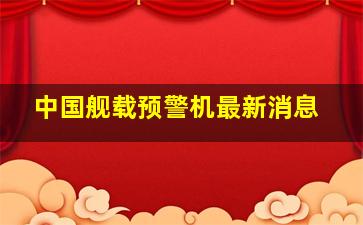 中国舰载预警机最新消息